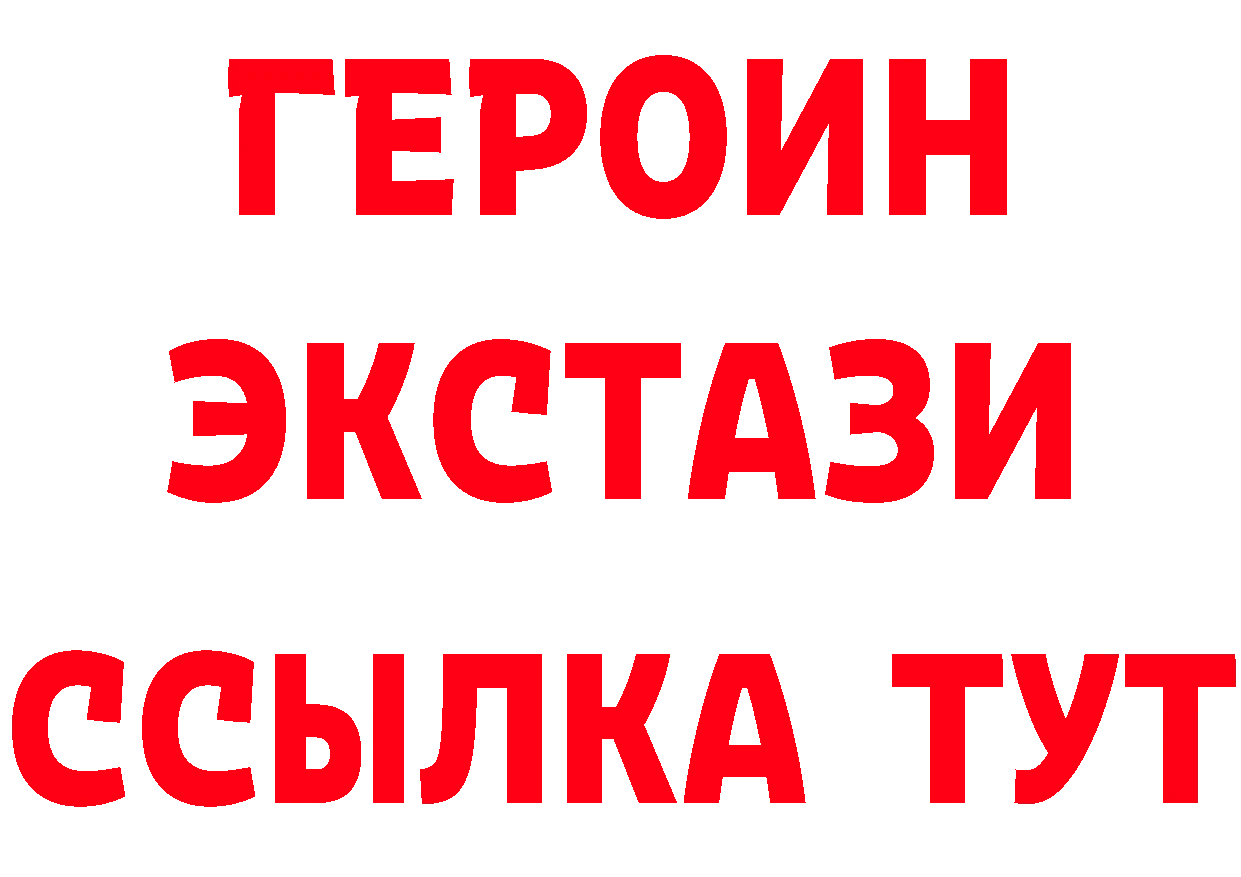 ГЕРОИН
ЭКСТАЗИ
ССЫЛКА ТУТ